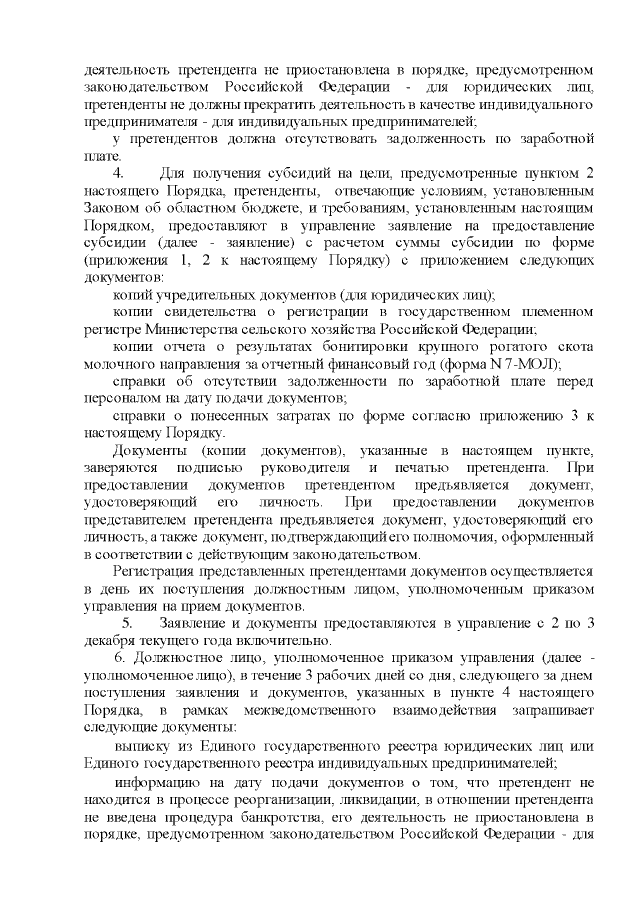 деятельность претендента не приостановлена в порядке, предусмотренном законодательством Российской Федерации - для юридических лиц, претенденты не должны прекратить деятельность в качестве индивидуального предпринимателя - для индивидуальных предпринимателей;

у претендентов должна отсутствовать задолженность по заработной плате.

4. Для получения субсидий на цели, предусмотренные пунктом 2 настоящего Порядка, претенденты, отвечающие условиям, установленным Законом об областном бюджете, и требованиям, установленным настоящим Порядком, предоставляют в управление заявление на предоставление субсидии (далее - заявление) с расчетом суммы субсидии по форме (приложения 1, 2 к настоящему Порядку) с приложением следующих документов:

копий учредительных документов (для юридических лиц);

копии свидетельства о регистрации в государственном племенном регистре Министерства сельского хозяйства Российской Федерации;

копии отчета о результатах бонитировки крупного рогатого скота молочного направления за отчетный финансовый год (форма N 7-МОЛ);

справки об отсутствии задолженности по заработной плате перед персоналом на дату подачи документов;

справки о понесенных затратах по форме согласно приложению 3 к настоящему Порядку.

Документы (копии документов), указанные в настоящем пункте, заверяются подписью руководителя и печатью претендента. При предоставлении документов претендентом предъявляется документ, удостоверяющий его личность. При предоставлении документов представителем претендента предъявляется документ, удостоверяющий его личность, а также документ, подтверждающий его полномочия, оформленный в соответствии с действующим законодательством.

Регистрация представленных претендентами документов осуществляется в день их поступления должностным лицом, уполномоченным приказом управления на прием документов.

5. Заявление и документы предоставляются в управление с 2 по 3 декабря текущего года включительно.

6. Должностное лицо, уполномоченное приказом управления (далее - уполномоченное лицо), в течение 3 рабочих дней со дня, следующего за днем поступления заявления и документов, указанных в пункте 4 настоящего Порядка, в рамках межведомственного взаимодействия запрашивает следующие документы:

выписку из Единого государственного реестра юридических лиц или Единого государственного реестра индивидуальных предпринимателей;

информацию на дату подачи документов о том, что претендент не находится в процессе реорганизации, ликвидации, в отношении претендента не введена процедура банкротства, его деятельность не приостановлена в порядке, предусмотренном законодательством Российской Федерации - для